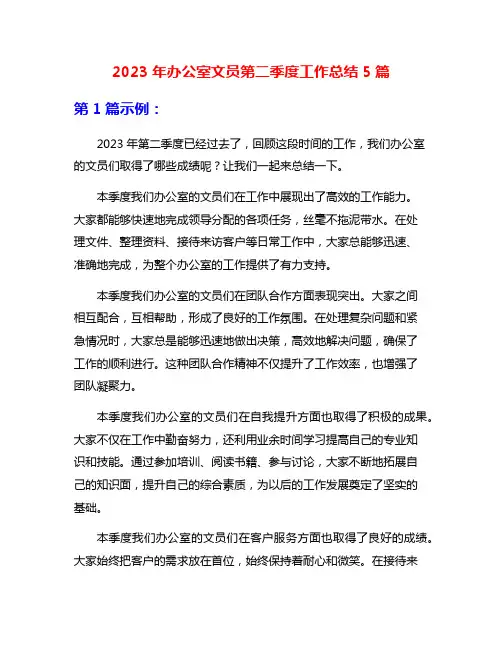 2023 年办公室文员第二季度工作总结 5 篇

第 1 篇示例：

2023 年第二季度已经过去了，回顾这段时间的工作，我们办公室的文员们取得了哪些成绩呢？让我们一起来总结一下。

本季度我们办公室的文员们在工作中展现出了高效的工作能力。大家都能够快速地完成领导分配的各项任务，丝毫不拖泥带水。在处理文件、整理资料、接待来访客户等日常工作中，大家总能够迅速、准确地完成，为整个办公室的工作提供了有力支持。

本季度我们办公室的文员们在团队合作方面表现突出。大家之间相互配合，互相帮助，形成了良好的工作氛围。在处理复杂问题和紧急情况时，大家总是能够迅速地做出决策，高效地解决问题，确保了工作的顺利进行。这种团队合作精神不仅提升了工作效率，也增强了团队凝聚力。

本季度我们办公室的文员们在自我提升方面也取得了积极的成果。大家不仅在工作中勤奋努力，还利用业余时间学习提高自己的专业知识和技能。通过参加培训、阅读书籍、参与讨论，大家不断地拓展自己的知识面，提升自己的综合素质，为以后的工作发展奠定了坚实的基础。

本季度我们办公室的文员们在客户服务方面也取得了良好的成绩。大家始终把客户的需求放在首位，始终保持着耐心和微笑。在接待来